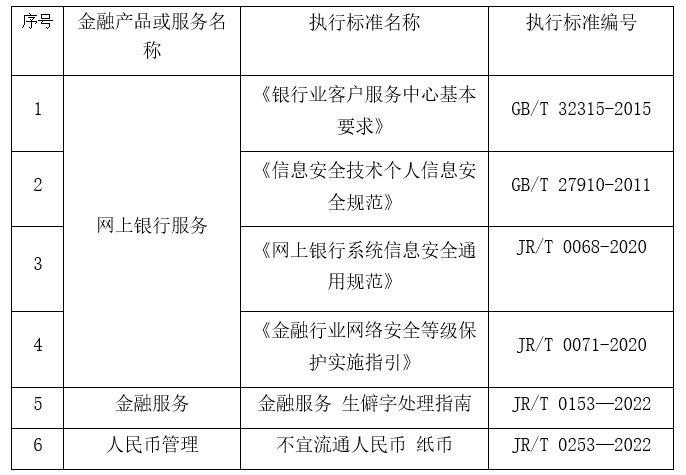 | 序号 | 金融产品或服务名称 | 执行标准名称 | 执行标准编号 |
|---|---|---|---|
| 1 | 网上银行服务 | 《银行业客户服务中心基本要求》 | GB/T 32315-2015 |
| 2 | 网上银行服务 | 《信息安全技术个人信息安全规范》 | GB/T 27910-2011 |
| 3 | 网上银行服务 | 《网上银行系统信息安全通用规范》 | JR/T 0068-2020 |
| 4 | 网上银行服务 | 《金融行业网络安全等级保护实施指引》 | JR/T 0071-2020 |
| 5 | 金融服务 | 金融服务 生僻字处理指南 | JR/T 0153—2022 |
| 6 | 人民币管理 | 不宜流通人民币 纸币 | JR/T 0253—2022 |